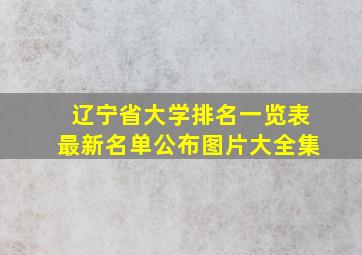 辽宁省大学排名一览表
最新名单公布图片大全集